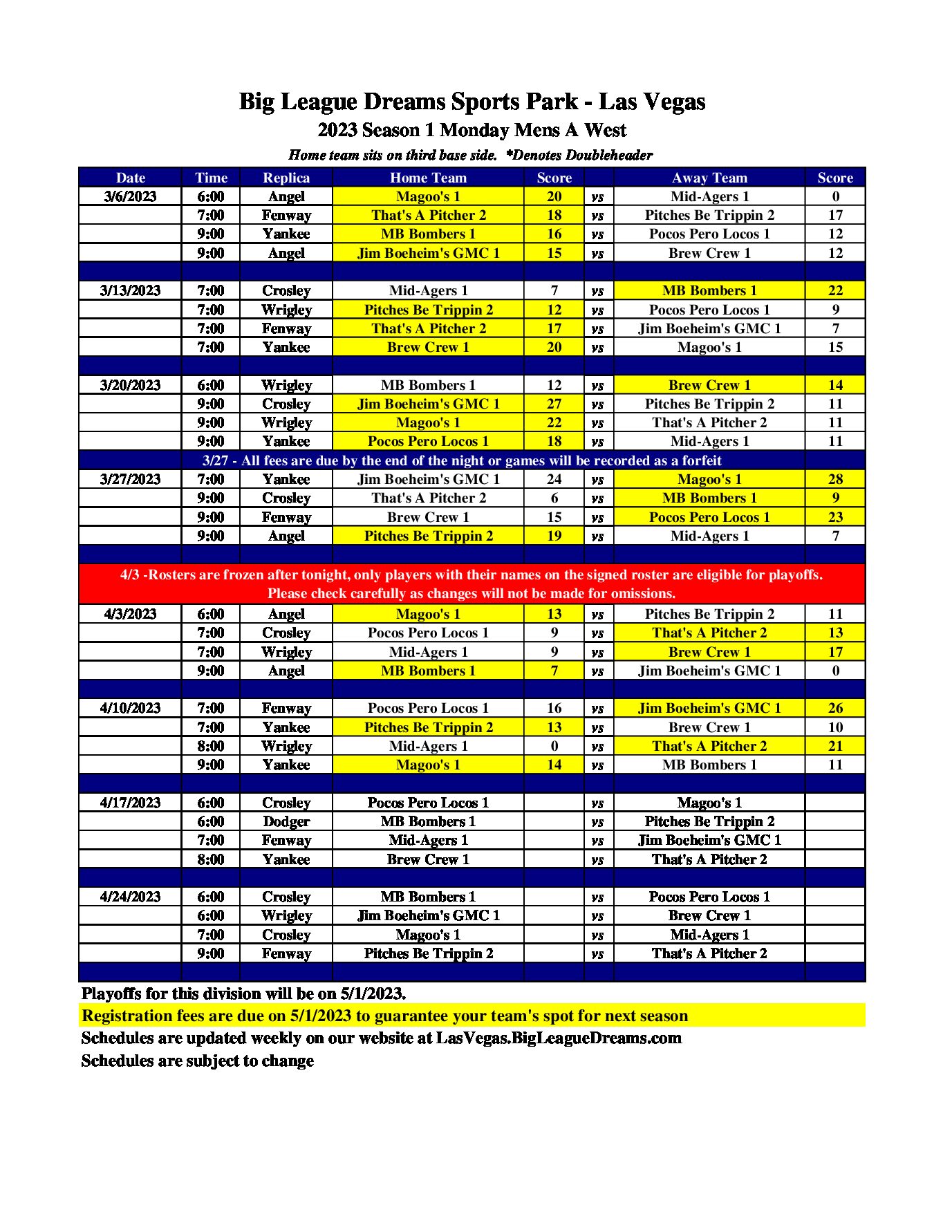 Big League Dreams Sports Park - Las Vegas

2023 Season 1 Monday Mens A West

Home team sits on third base side. *Denotes Doubleheader

| Date | Time | Replica | Home Team | Score | | Away Team | Score |
|---|---|---|---|---|---|---|---|
| 3/6/2023 | 6:00 | Angel | Magoo's 1 | 20 | vs | Mid-Agers 1 | 0 |
| | 7:00 | Fenway | That's A Pitcher 2 | 18 | vs | Pitches Be Trippin 2 | 17 |
| | 9:00 | Yankee | MB Bombers 1 | 16 | vs | Pocos Pero Locos 1 | 12 |
| | 9:00 | Angel | Jim Boeheim's GMC 1 | 15 | vs | Brew Crew 1 | 12 |
| | | | | | | | |
| 3/13/2023 | 7:00 | Crosley | Mid-Agers 1 | 7 | vs | MB Bombers 1 | 22 |
| | 7:00 | Wrigley | Pitches Be Trippin 2 | 12 | vs | Pocos Pero Locos 1 | 9 |
| | 7:00 | Fenway | That's A Pitcher 2 | 17 | vs | Jim Boeheim's GMC 1 | 7 |
| | 7:00 | Yankee | Brew Crew 1 | 20 | vs | Magoo's 1 | 15 |
| | | | | | | | |
| 3/20/2023 | 6:00 | Wrigley | MB Bombers 1 | 12 | vs | Brew Crew 1 | 14 |
| | 9:00 | Crosley | Jim Boeheim's GMC 1 | 27 | vs | Pitches Be Trippin 2 | 11 |
| | 9:00 | Wrigley | Magoo's 1 | 22 | vs | That's A Pitcher 2 | 11 |
| | 9:00 | Yankee | Pocos Pero Locos 1 | 18 | vs | Mid-Agers 1 | 11 |
| 3/27 - All fees are due by the end of the night or games will be recorded as a forfeit | | | | | | | |
| 3/27/2023 | 7:00 | Yankee | Jim Boeheim's GMC 1 | 24 | vs | Magoo's 1 | 28 |
| | 9:00 | Crosley | That's A Pitcher 2 | 6 | vs | MB Bombers 1 | 9 |
| | 9:00 | Fenway | Brew Crew 1 | 15 | vs | Pocos Pero Locos 1 | 23 |
| | 9:00 | Angel | Pitches Be Trippin 2 | 19 | vs | Mid-Agers 1 | 7 |
| | | | | | | | |
| 4/3 -Rosters are frozen after tonight, only players with their names on the signed roster are eligible for playoffs. Please check carefully as changes will not be made for omissions. | | | | | | | |
| 4/3/2023 | 6:00 | Angel | Magoo's 1 | 13 | vs | Pitches Be Trippin 2 | 11 |
| | 7:00 | Crosley | Pocos Pero Locos 1 | 9 | vs | That's A Pitcher 2 | 13 |
| | 7:00 | Wrigley | Mid-Agers 1 | 9 | vs | Brew Crew 1 | 17 |
| | 9:00 | Angel | MB Bombers 1 | 7 | vs | Jim Boeheim's GMC 1 | 0 |
| | | | | | | | |
| 4/10/2023 | 7:00 | Fenway | Pocos Pero Locos 1 | 16 | vs | Jim Boeheim's GMC 1 | 26 |
| | 7:00 | Yankee | Pitches Be Trippin 2 | 13 | vs | Brew Crew 1 | 10 |
| | 8:00 | Wrigley | Mid-Agers 1 | 0 | vs | That's A Pitcher 2 | 21 |
| | 9:00 | Yankee | Magoo's 1 | 14 | vs | MB Bombers 1 | 11 |
| | | | | | | | |
| 4/17/2023 | 6:00 | Crosley | Pocos Pero Locos 1 | | vs | Magoo's 1 | |
| | 6:00 | Dodger | MB Bombers 1 | | vs | Pitches Be Trippin 2 | |
| | 7:00 | Fenway | Mid-Agers 1 | | vs | Jim Boeheim's GMC 1 | |
| | 8:00 | Yankee | Brew Crew 1 | | vs | That's A Pitcher 2 | |
| | | | | | | | |
| 4/24/2023 | 6:00 | Crosley | MB Bombers 1 | | vs | Pocos Pero Locos 1 | |
| | 6:00 | Wrigley | Jim Boeheim's GMC 1 | | vs | Brew Crew 1 | |
| | 7:00 | Crosley | Magoo's 1 | | vs | Mid-Agers 1 | |
| | 9:00 | Fenway | Pitches Be Trippin 2 | | vs | That's A Pitcher 2 | |

Playoffs for this division will be on 5/1/2023.
Registration fees are due on 5/1/2023 to guarantee your team's spot for next season
Schedules are updated weekly on our website at LasVegas.BigLeagueDreams.com
Schedules are subject to change